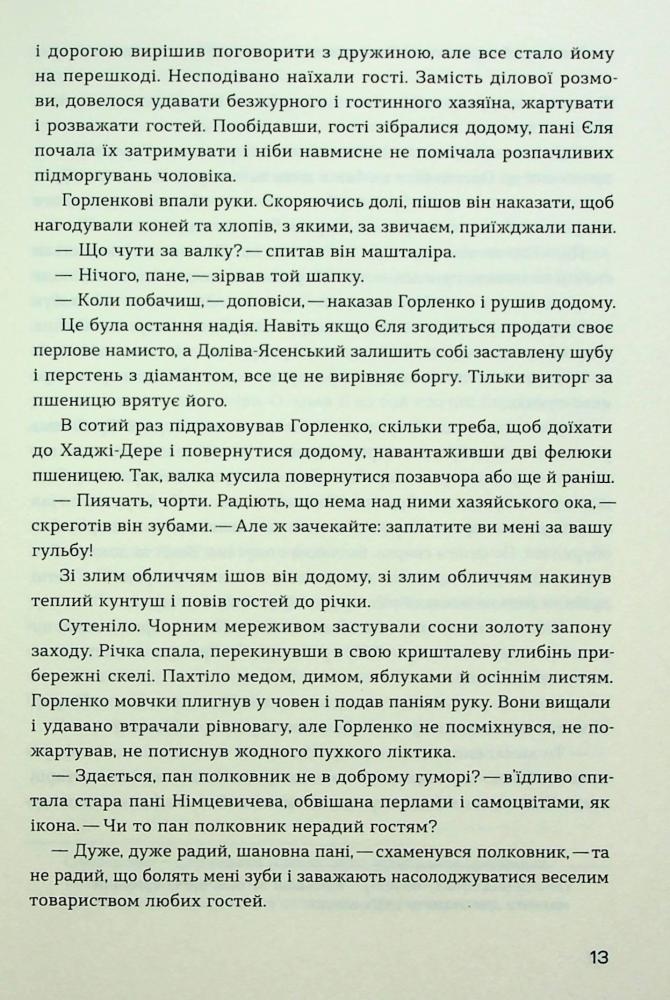 і дорогою вирішив поговорити з дружиною, але все стало йому на перешкоді. Несподівано наїхали гості. Замість ділової розмови, довелося удавати безжурного і гостинного хазяїна, жартувати і розважати гостей. Пообідавши, гості зібралися додому, пані Єля почала їх затримувати і ніби навмисне не помічала розпачливих підморгувань чоловіка.

Горленкові впали руки. Скоряючись долі, пішов він наказати, щоб нагодували коней та хлопів, з якими, за звичаєм, приїжджали пани.

— Що чути за валку? — спитав він машталіра.

— Нічого, пане, — зірвав той шапку.

— Коли побачиш, — доповіси, — наказав Горленко і рушив додому.

Це була остання надія. Навіть якщо Єля згодиться продати своє перлове намисто, а Доліва-Ясенський залишить собі заставлену шубу і перстень з діамантом, все це не вирівняє боргу. Тільки виторг за пшеницю врятує його.

В сотий раз підраховував Горленко, скільки треба, щоб доїхати до Хаджі-Дере і повернутися додому, навантаживши дві фелюки пшеницею. Так, валка мусила повернутися позавчора або ще й раніш.

— Пиячать, чорти. Радіють, що нема над ними хазяйського ока, — скреготів він зубами. — Але ж зачекайте: заплатите ви мені за вашу гульбу!

Зі злим обличчям ішов він додому, зі злим обличчям накинув теплий кунтуш і повів гостей до річки.

Сутеніло. Чорним мереживом застували сосни золоту запону заходу. Річка спала, перекинувши в свою кришталеву глибінь прибережні скелі. Пахтіло медом, димом, яблуками й осіннім листям. Горленко мовчки плигнув у човен і подав паніям руку. Вони вищали і удавано втрачали рівновагу, але Горленко не посміхнувся, не пожартував, не потиснув жодного пухкого ліктика.

— Здається, пан полковник не в доброму гуморі? — в'їдливо спитала стара пані Німцевичева, обвішана перлами і самоцвітами, як ікона. — Чи то пан полковник нерадий гостям?

— Дуже, дуже радий, шановна пані, — схаменувся полковник, — та не радий, що болять мені зуби і заважають насолоджуватися веселим товариством любих гостей.

13